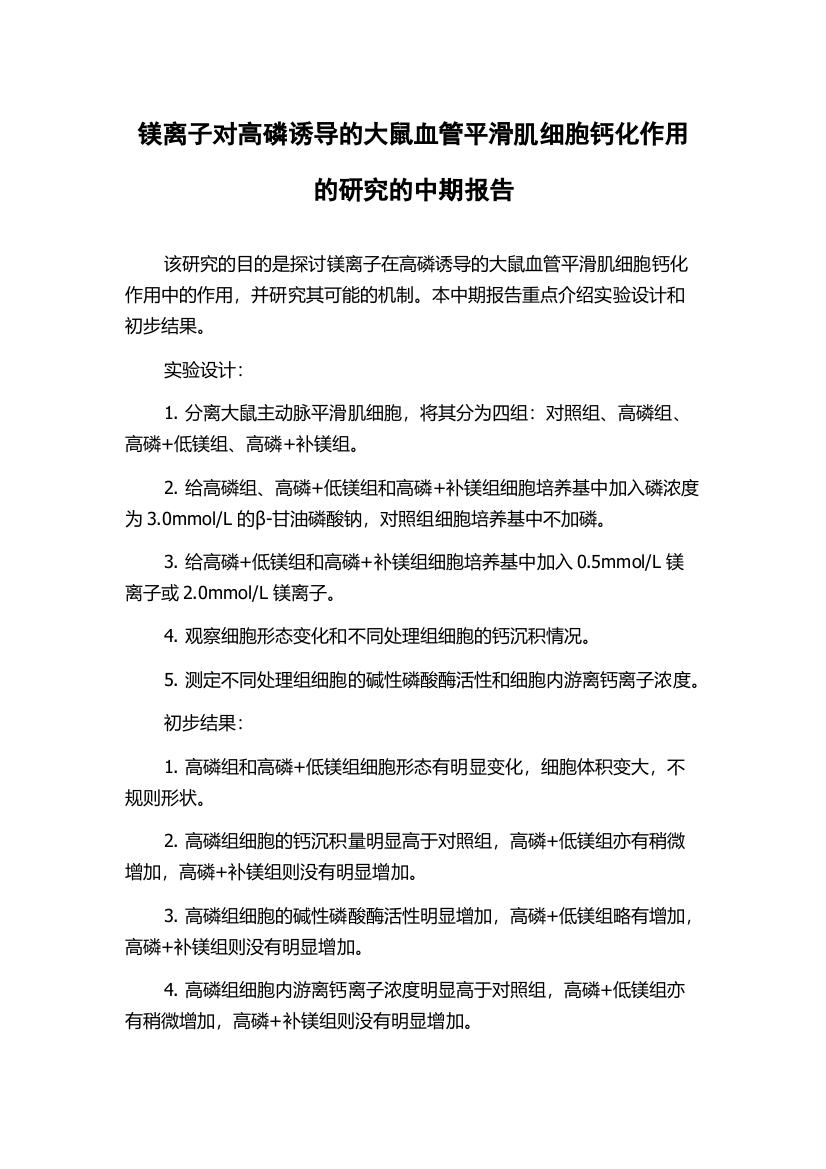 镁离子对高磷诱导的大鼠血管平滑肌细胞钙化作用的研究的中期报告

该研究的目的是探讨镁离子在高磷诱导的大鼠血管平滑肌细胞钙化作用中的作用，并研究其可能的机制。本中期报告重点介绍实验设计和初步结果。

实验设计：

1. 分离大鼠主动脉平滑肌细胞，将其分为四组：对照组、高磷组、高磷+低镁组、高磷+补镁组。

2. 给高磷组、高磷+低镁组和高磷+补镁组细胞培养基中加入磷浓度为 3.0mmol/L 的β-甘油磷酸钠，对照组细胞培养基中不加磷。

3. 给高磷+低镁组和高磷+补镁组细胞培养基中加入 0.5mmol/L 镁离子或 2.0mmol/L 镁离子。

4. 观察细胞形态变化和不同处理组细胞的钙沉积情况。

5. 测定不同处理组细胞的碱性磷酸酶活性和细胞内游离钙离子浓度。

初步结果：

1. 高磷组和高磷+低镁组细胞形态有明显变化，细胞体积变大，不规则形状。

2. 高磷组细胞的钙沉积量明显高于对照组，高磷+低镁组亦有稍微增加，高磷+补镁组则没有明显增加。

3. 高磷组细胞的碱性磷酸酶活性明显增加，高磷+低镁组略有增加，高磷+补镁组则没有明显增加。

4. 高磷组细胞内游离钙离子浓度明显高于对照组，高磷+低镁组亦有稍微增加，高磷+补镁组则没有明显增加。